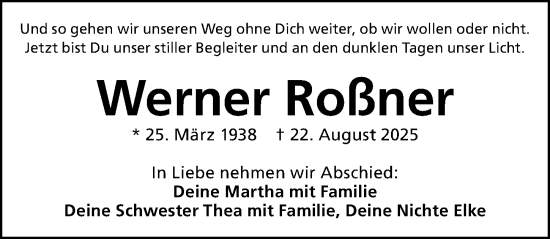 Und so gehen wir unseren Weg ohne Dich weiter, ob wir wollen oder nicht. Jetzt bist Du unser stiller Begleiter und an den dunklen Tagen unser Licht.

Werner Roßner

* 25. März 1938 † 22. August 2025

In Liebe nehmen wir Abschied:
Deine Martha mit Familie
Deine Schwester Thea mit Familie, Deine Nichte Elke